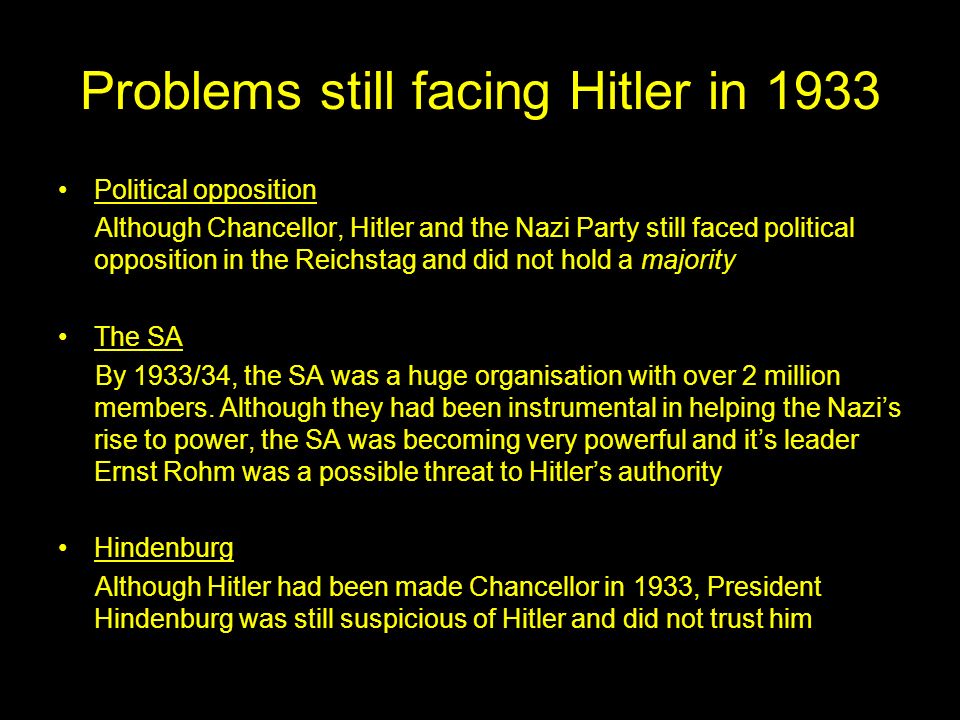 Problems still facing Hitler in 1933

• Political opposition
Although Chancellor, Hitler and the Nazi Party still faced political opposition in the Reichstag and did not hold a majority

• The SA
By 1933/34, the SA was a huge organisation with over 2 million members. Although they had been instrumental in helping the Nazi's rise to power, the SA was becoming very powerful and it's leader Ernst Rohm was a possible threat to Hitler's authority

• Hindenburg
Although Hitler had been made Chancellor in 1933, President Hindenburg was still suspicious of Hitler and did not trust him